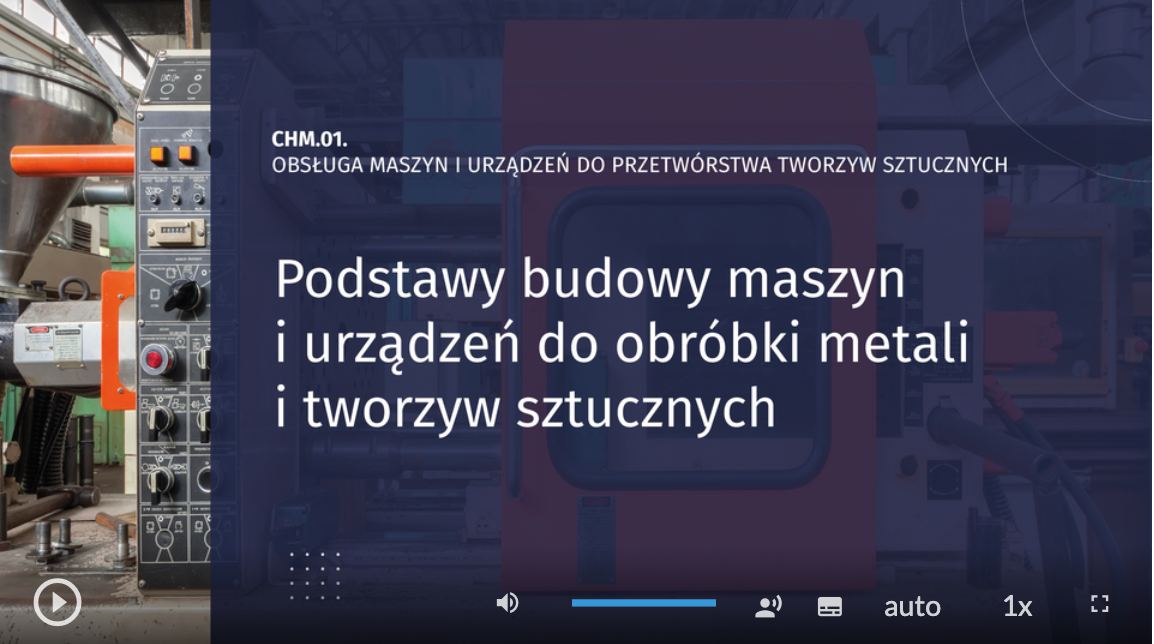 CHM.01.
OBSŁUGA MASZYN I URZĄDZEŃ DO PRZETWÓRSTWA TWORZYW SZTUCZNYCH

Podstawy budowy maszyn i urządzeń do obróbki metali i tworzyw sztucznych

auto
1x